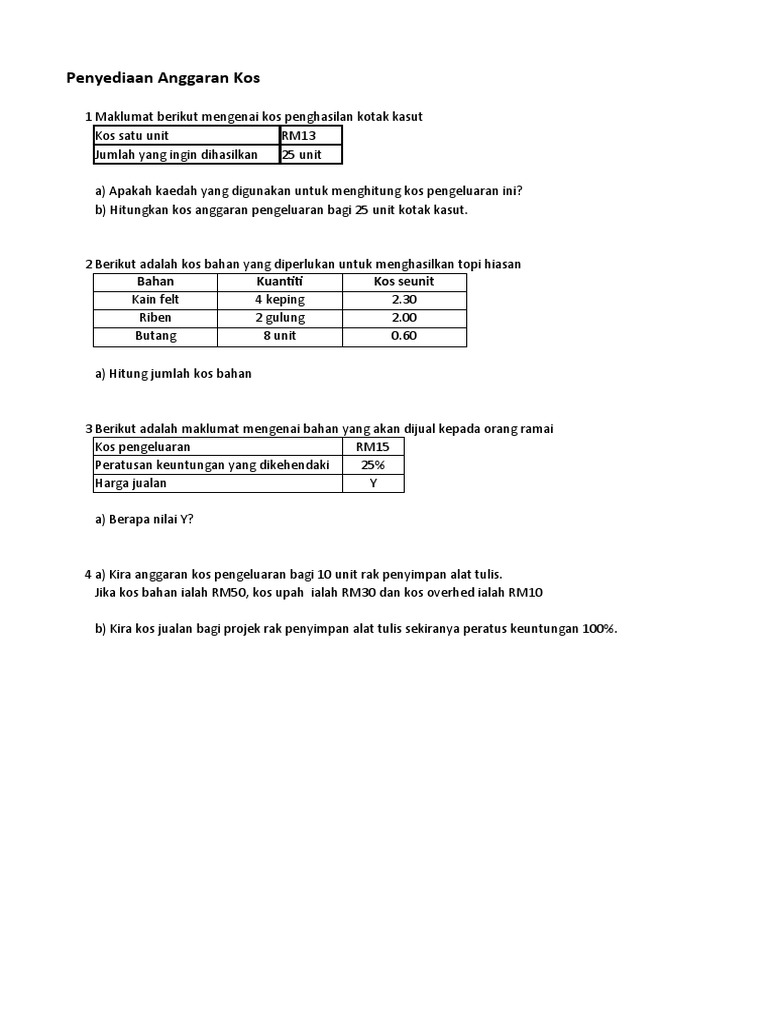 Penyediaan Anggaran Kos

1 Maklumat berikut mengenai kos penghasilan kotak kasut

| Kos satu unit | RM13 |
|---|---|
| Jumlah yang ingin dihasilkan | 25 unit |

a) Apakah kaedah yang digunakan untuk menghitung kos pengeluaran ini?
b) Hitungkan kos anggaran pengeluaran bagi 25 unit kotak kasut.

2 Berikut adalah kos bahan yang diperlukan untuk menghasilkan topi hiasan

| Bahan | Kuantiti | Kos seunit |
|---|---|---|
| Kain felt | 4 keping | 2.30 |
| Riben | 2 gulung | 2.00 |
| Butang | 8 unit | 0.60 |

a) Hitung jumlah kos bahan

3 Berikut adalah maklumat mengenai bahan yang akan dijual kepada orang ramai

| Kos pengeluaran | RM15 |
|---|---|
| Peratusan keuntungan yang dikehendaki | 25% |
| Harga jualan | Y |

a) Berapa nilai Y?

4 a) Kira anggaran kos pengeluaran bagi 10 unit rak penyimpan alat tulis.
Jika kos bahan ialah RM50, kos upah ialah RM30 dan kos overhed ialah RM10

b) Kira kos jualan bagi projek rak penyimpan alat tulis sekiranya peratus keuntungan 100%.